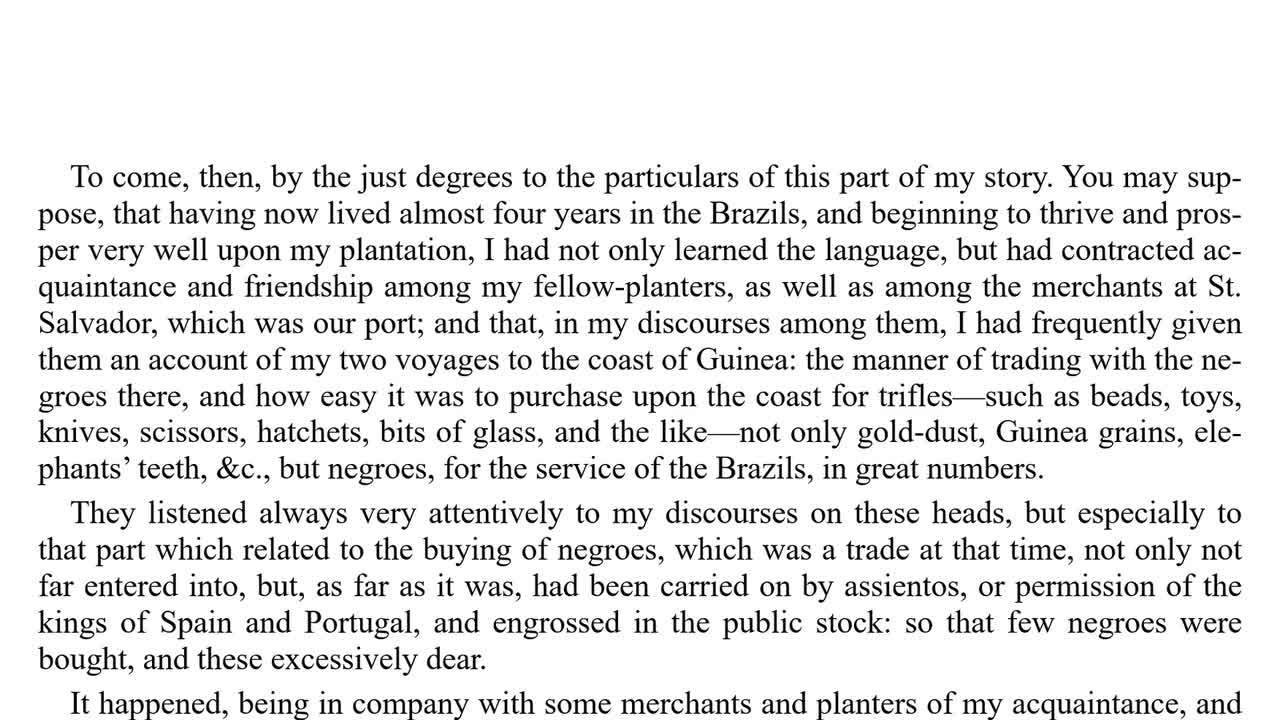 To come, then, by the just degrees to the particulars of this part of my story. You may suppose, that having now lived almost four years in the Brazils, and beginning to thrive and prosper very well upon my plantation, I had not only learned the language, but had contracted acquaintance and friendship among my fellow-planters, as well as among the merchants at St. Salvador, which was our port; and that, in my discourses among them, I had frequently given them an account of my two voyages to the coast of Guinea: the manner of trading with the negroes there, and how easy it was to purchase upon the coast for trifles—such as beads, toys, knives, scissors, hatchets, bits of glass, and the like—not only gold-dust, Guinea grains, elephants' teeth, &c., but negroes, for the service of the Brazils, in great numbers.

They listened always very attentively to my discourses on these heads, but especially to that part which related to the buying of negroes, which was a trade at that time, not only not far entered into, but, as far as it was, had been carried on by assientos, or permission of the kings of Spain and Portugal, and engrossed in the public stock: so that few negroes were bought, and these excessively dear.

It happened, being in company with some merchants and planters of my acquaintance, and